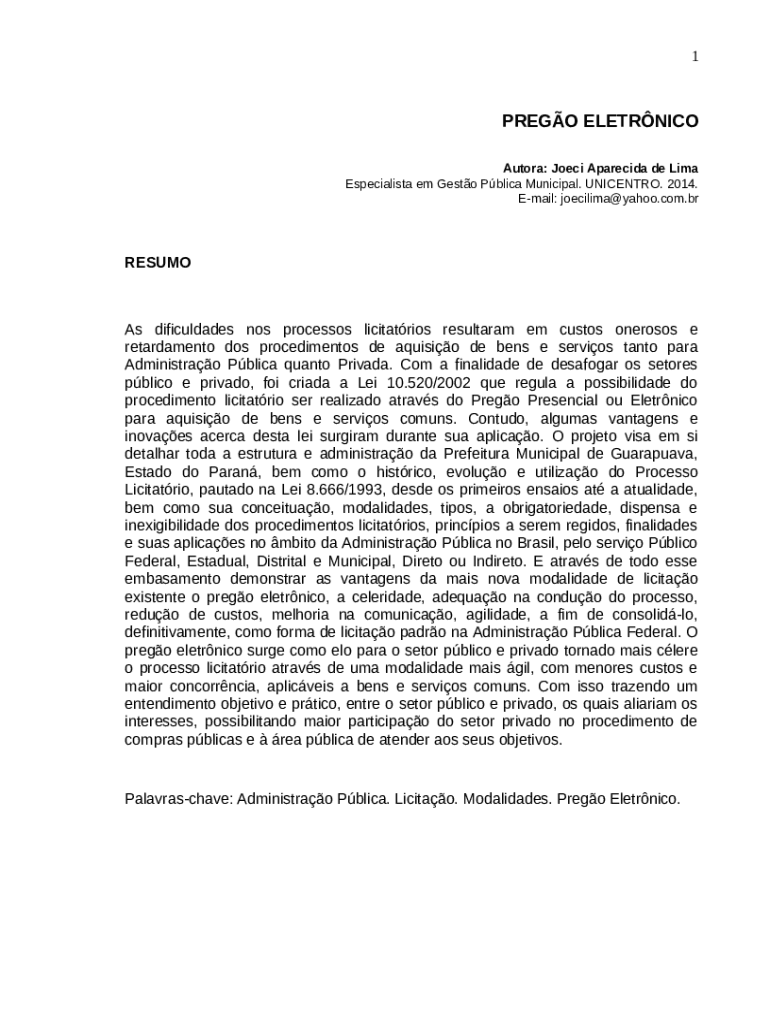 1

PREGÃO ELETRÔNICO

Autora: Joeci Aparecida de Lima
Especialista em Gestão Pública Municipal. UNICENTRO. 2014.
E-mail: joecilima@yahoo.com.br

RESUMO

As dificuldades nos processos licitatórios resultaram em custos onerosos e retardamento dos procedimentos de aquisição de bens e serviços tanto para Administração Pública quanto Privada. Com a finalidade de desafogar os setores público e privado, foi criada a Lei 10.520/2002 que regula a possibilidade do procedimento licitatório ser realizado através do Pregão Presencial ou Eletrônico para aquisição de bens e serviços comuns. Contudo, algumas vantagens e inovações acerca desta lei surgiram durante sua aplicação. O projeto visa em si detalhar toda a estrutura e administração da Prefeitura Municipal de Guarapuava, Estado do Paraná, bem como o histórico, evolução e utilização do Processo Licitatório, pautado na Lei 8.666/1993, desde os primeiros ensaios até a atualidade, bem como sua conceituação, modalidades, tipos, a obrigatoriedade, dispensa e inexigibilidade dos procedimentos licitatórios, princípios a serem regidos, finalidades e suas aplicações no âmbito da Administração Pública no Brasil, pelo serviço Público Federal, Estadual, Distrital e Municipal, Direto ou Indireto. E através de todo esse embasamento demonstrar as vantagens da mais nova modalidade de licitação existente o pregão eletrônico, a celeridade, adequação na condução do processo, redução de custos, melhoria na comunicação, agilidade, a fim de consolidá-lo, definitivamente, como forma de licitação padrão na Administração Pública Federal. O pregão eletrônico surge como elo para o setor público e privado tornado mais célere o processo licitatório através de uma modalidade mais ágil, com menores custos e maior concorrência, aplicáveis a bens e serviços comuns. Com isso trazendo um entendimento objetivo e prático, entre o setor público e privado, os quais aliariam os interesses, possibilitando maior participação do setor privado no procedimento de compras públicas e à área pública de atender aos seus objetivos.

Palavras-chave: Administração Pública. Licitação. Modalidades. Pregão Eletrônico.